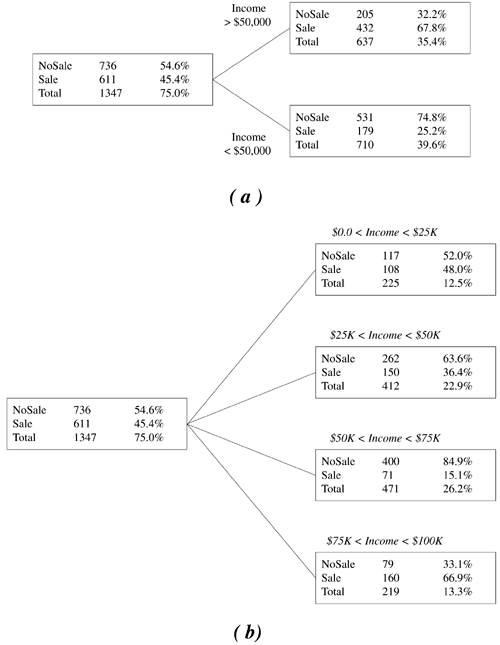 | NoSale | 736 | 54.6% |
|---|---|---|
| Sale | 611 | 45.4% |
| Total | 1347 | 75.0% |

Income
> \$50,000

| NoSale | 205 | 32.2% |
|---|---|---|
| Sale | 432 | 67.8% |
| Total | 637 | 35.4% |

Income
< \$50,000

| NoSale | 531 | 74.8% |
|---|---|---|
| Sale | 179 | 25.2% |
| Total | 710 | 39.6% |

( a )

| NoSale | 736 | 54.6% |
|---|---|---|
| Sale | 611 | 45.4% |
| Total | 1347 | 75.0% |

\$0.0 < Income < \$25K

| NoSale | 117 | 52.0% |
|---|---|---|
| Sale | 108 | 48.0% |
| Total | 225 | 12.5% |

\$25K < Income < \$50K

| NoSale | 262 | 63.6% |
|---|---|---|
| Sale | 150 | 36.4% |
| Total | 412 | 22.9% |

\$50K < Income < \$75K

| NoSale | 400 | 84.9% |
|---|---|---|
| Sale | 71 | 15.1% |
| Total | 471 | 26.2% |

\$75K < Income < \$100K

| NoSale | 79 | 33.1% |
|---|---|---|
| Sale | 160 | 66.9% |
| Total | 219 | 13.3% |

( b )